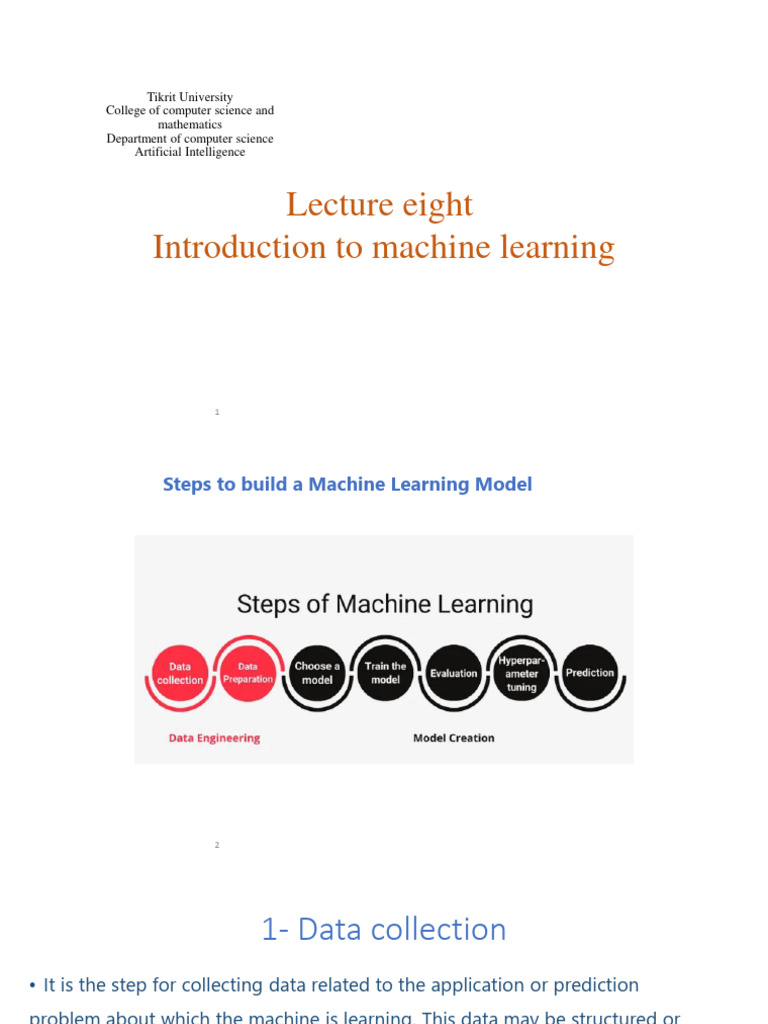 Tikrit University
College of computer science and mathematics
Department of computer science
Artificial Intelligence

Lecture eight
Introduction to machine learning

1

Steps to build a Machine Learning Model

Steps of Machine Learning

Data collection

Data Preparation

Choose a model

Train the model

Evaluation

Hyperparameter tuning

Prediction

Data Engineering

Model Creation

2

1- Data collection

• It is the step for collecting data related to the application or prediction problem about which the machine is learning. This data may be structured or